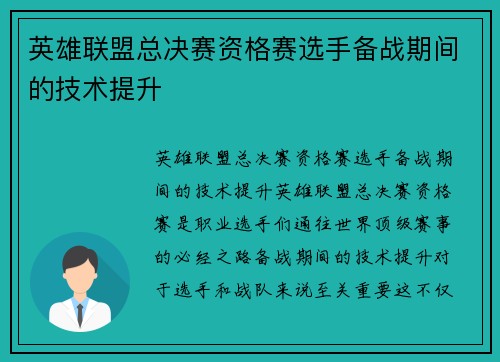 英雄联盟总决赛资格赛选手备战期间的技术提升

英雄联盟总决赛资格赛选手备战期间的技术提升英雄联盟总决赛资格赛是职业选手们通往世界顶级赛事的必经之路备战期间的技术提升对于选手和战队来说至关重要这不仅